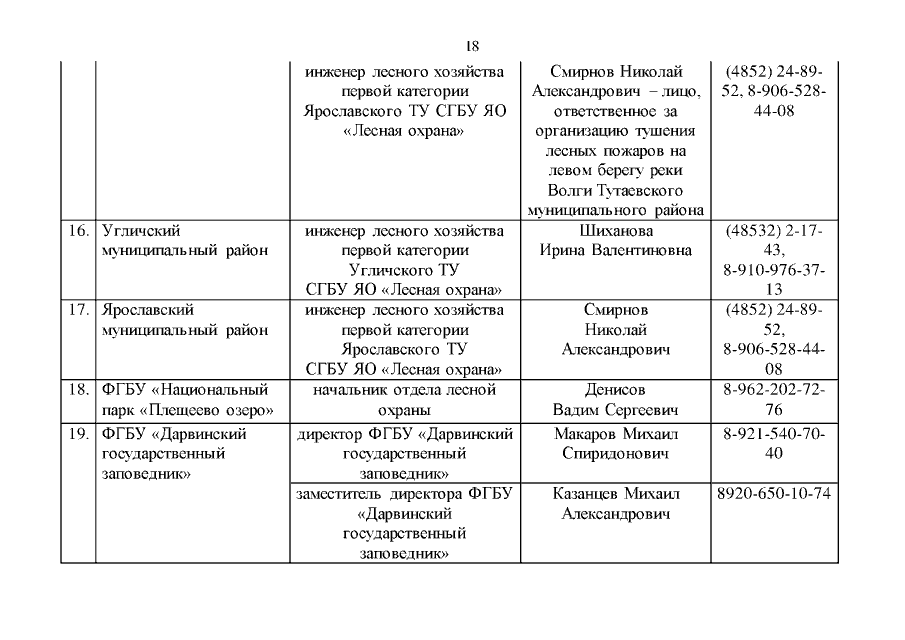 18

| | | | | |
|---|---|---|---|---|
| | | инженер лесного хозяйства первой категории Ярославского ТУ СГБУ ЯО «Лесная охрана» | Смирнов Николай Александрович – лицо, ответственное за организацию тушения лесных пожаров на левом берегу реки Волги Тутаевского муниципального района | (4852) 24-89-52, 8-906-528-44-08 |
| 16. | Угличский муниципальный район | инженер лесного хозяйства первой категории Угличского ТУ СГБУ ЯО «Лесная охрана» | Шиханова Ирина Валентиновна | (48532) 2-17-43, 8-910-976-37-13 |
| 17. | Ярославский муниципальный район | инженер лесного хозяйства первой категории Ярославского ТУ СГБУ ЯО «Лесная охрана» | Смирнов Николай Александрович | (4852) 24-89-52, 8-906-528-44-08 |
| 18. | ФГБУ «Национальный парк «Плещеево озеро» | начальник отдела лесной охраны | Денисов Вадим Сергеевич | 8-962-202-72-76 |
| 19. | ФГБУ «Дарвинский государственный заповедник» | директор ФГБУ «Дарвинский государственный заповедник» | Макаров Михаил Спиридонович | 8-921-540-70-40 |
| | | заместитель директора ФГБУ «Дарвинский государственный заповедник» | Казанцев Михаил Александрович | 8920-650-10-74 |